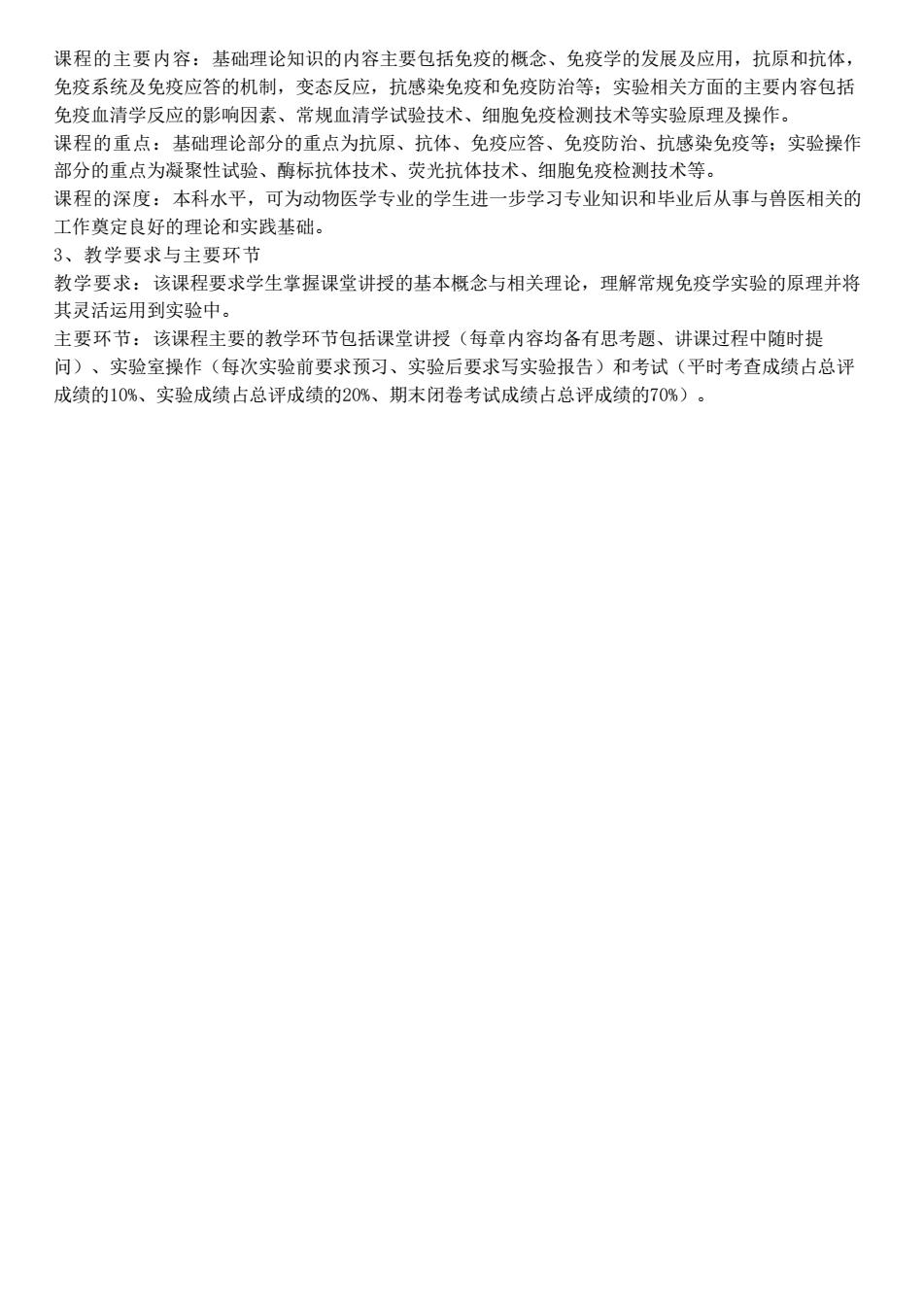 课程的主要内容：基础理论知识的内容主要包括免疫的概念、免疫学的发展及应用，抗原和抗体，免疫系统及免疫应答的机制，变态反应，抗感染免疫和免疫防治等；实验相关方面的主要内容包括免疫血清学反应的影响因素、常规血清学试验技术、细胞免疫检测技术等实验原理及操作。
课程的重点：基础理论部分的重点为抗原、抗体、免疫应答、免疫防治、抗感染免疫等；实验操作部分的重点为凝聚性试验、酶标抗体技术、荧光抗体技术、细胞免疫检测技术等。
课程的深度：本科水平，可为动物医学专业的学生进一步学习专业知识和毕业后从事与兽医相关的工作奠定良好的理论和实践基础。
3、教学要求与主要环节
教学要求：该课程要求学生掌握课堂讲授的基本概念与相关理论，理解常规免疫学实验的原理并将其灵活运用到实验中。
主要环节：该课程主要的教学环节包括课堂讲授（每章内容均备有思考题、讲课过程中随时提问）、实验室操作（每次实验前要求预习、实验后要求写实验报告）和考试（平时考查成绩占总评成绩的10%、实验成绩占总评成绩的20%、期末闭卷考试成绩占总评成绩的70%）。